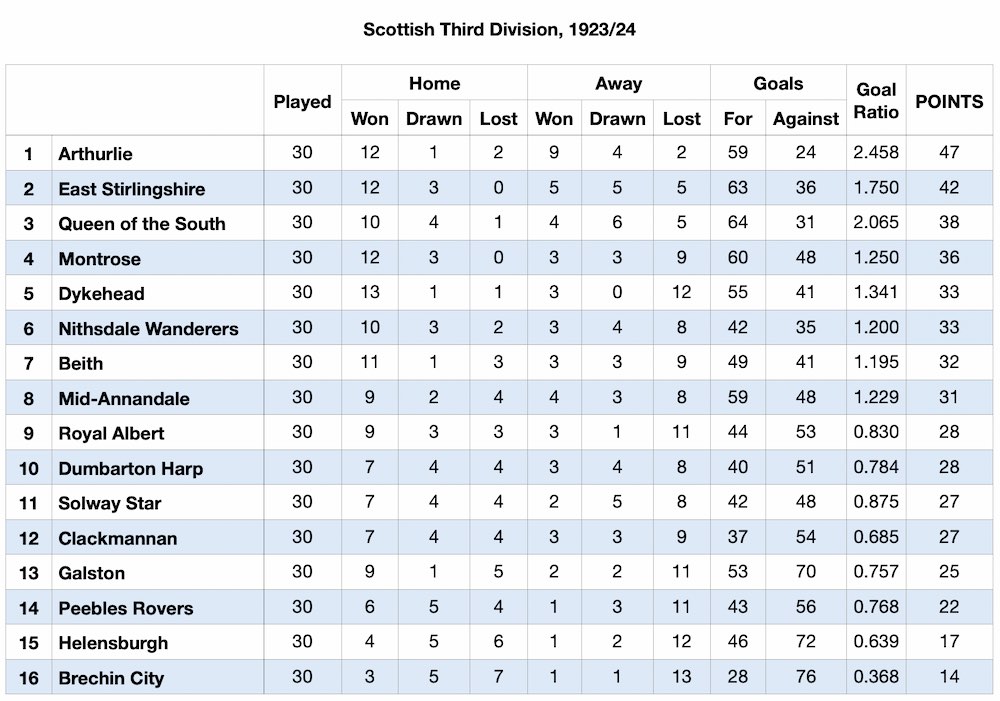 Scottish Third Division, 1923/24

| | | Played | Home Won | Home Drawn | Home Lost | Away Won | Away Drawn | Away Lost | Goals For | Goals Against | Goal Ratio | POINTS |
|---|---|---|---|---|---|---|---|---|---|---|---|---|
| 1 | Arthurlie | 30 | 12 | 1 | 2 | 9 | 4 | 2 | 59 | 24 | 2.458 | 47 |
| 2 | East Stirlingshire | 30 | 12 | 3 | 0 | 5 | 5 | 5 | 63 | 36 | 1.750 | 42 |
| 3 | Queen of the South | 30 | 10 | 4 | 1 | 4 | 6 | 5 | 64 | 31 | 2.065 | 38 |
| 4 | Montrose | 30 | 12 | 3 | 0 | 3 | 3 | 9 | 60 | 48 | 1.250 | 36 |
| 5 | Dykehead | 30 | 13 | 1 | 1 | 3 | 0 | 12 | 55 | 41 | 1.341 | 33 |
| 6 | Nithsdale Wanderers | 30 | 10 | 3 | 2 | 3 | 4 | 8 | 42 | 35 | 1.200 | 33 |
| 7 | Beith | 30 | 11 | 1 | 3 | 3 | 3 | 9 | 49 | 41 | 1.195 | 32 |
| 8 | Mid-Annandale | 30 | 9 | 2 | 4 | 4 | 3 | 8 | 59 | 48 | 1.229 | 31 |
| 9 | Royal Albert | 30 | 9 | 3 | 3 | 3 | 1 | 11 | 44 | 53 | 0.830 | 28 |
| 10 | Dumbarton Harp | 30 | 7 | 4 | 4 | 3 | 4 | 8 | 40 | 51 | 0.784 | 28 |
| 11 | Solway Star | 30 | 7 | 4 | 4 | 2 | 5 | 8 | 42 | 48 | 0.875 | 27 |
| 12 | Clackmannan | 30 | 7 | 4 | 4 | 3 | 3 | 9 | 37 | 54 | 0.685 | 27 |
| 13 | Galston | 30 | 9 | 1 | 5 | 2 | 2 | 11 | 53 | 70 | 0.757 | 25 |
| 14 | Peebles Rovers | 30 | 6 | 5 | 4 | 1 | 3 | 11 | 43 | 56 | 0.768 | 22 |
| 15 | Helensburgh | 30 | 4 | 5 | 6 | 1 | 2 | 12 | 46 | 72 | 0.639 | 17 |
| 16 | Brechin City | 30 | 3 | 5 | 7 | 1 | 1 | 13 | 28 | 76 | 0.368 | 14 |